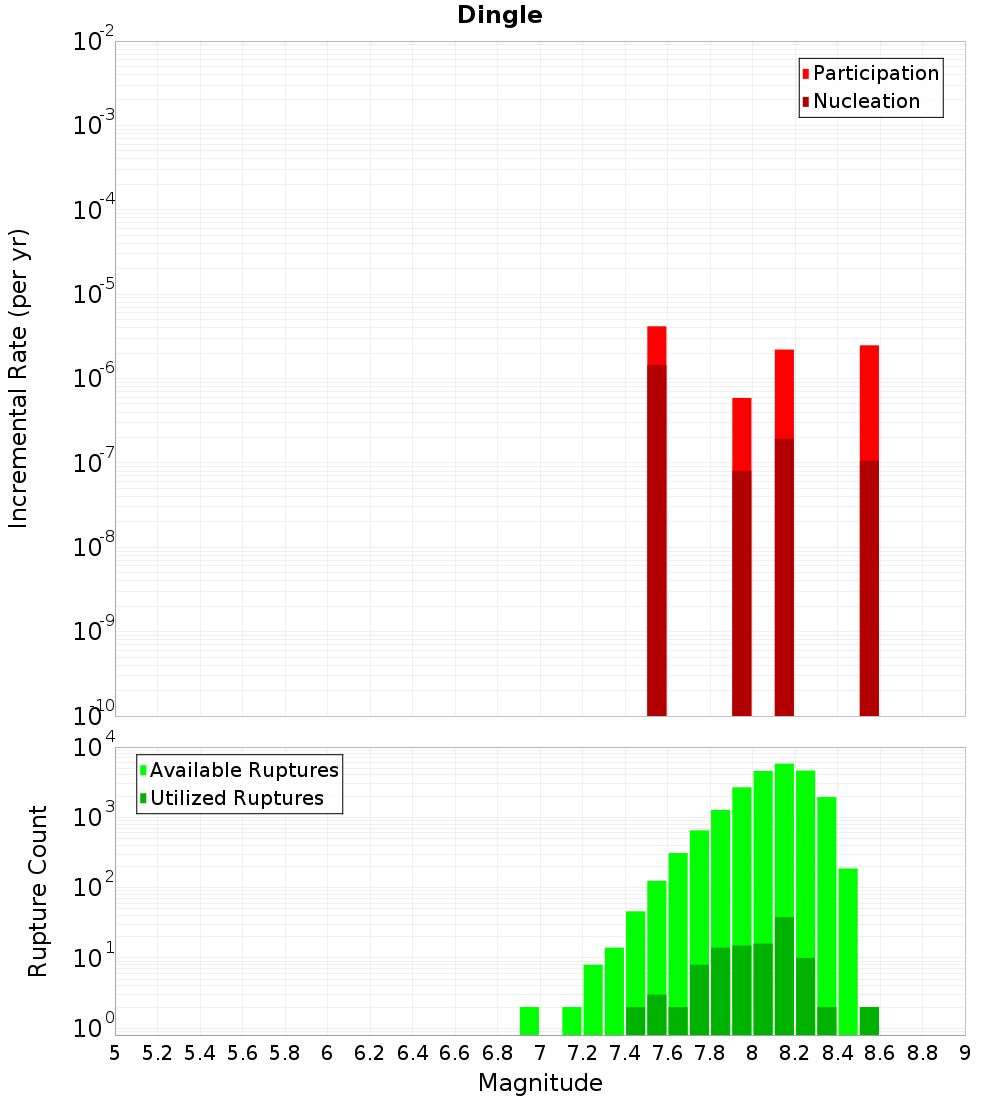 Dingle

Participation
Nucleation

Incremental Rate (per yr)

$10^{-2}$
$10^{-3}$
$10^{-4}$
$10^{-5}$
$10^{-6}$
$10^{-7}$
$10^{-8}$
$10^{-9}$
$10^{-10}$

Available Ruptures
Utilized Ruptures

Rupture Count

$10^{4}$
$10^{3}$
$10^{2}$
$10^{1}$
$10^{0}$

5 5.2 5.4 5.6 5.8 6 6.2 6.4 6.6 6.8 7 7.2 7.4 7.6 7.8 8 8.2 8.4 8.6 8.8 9

Magnitude